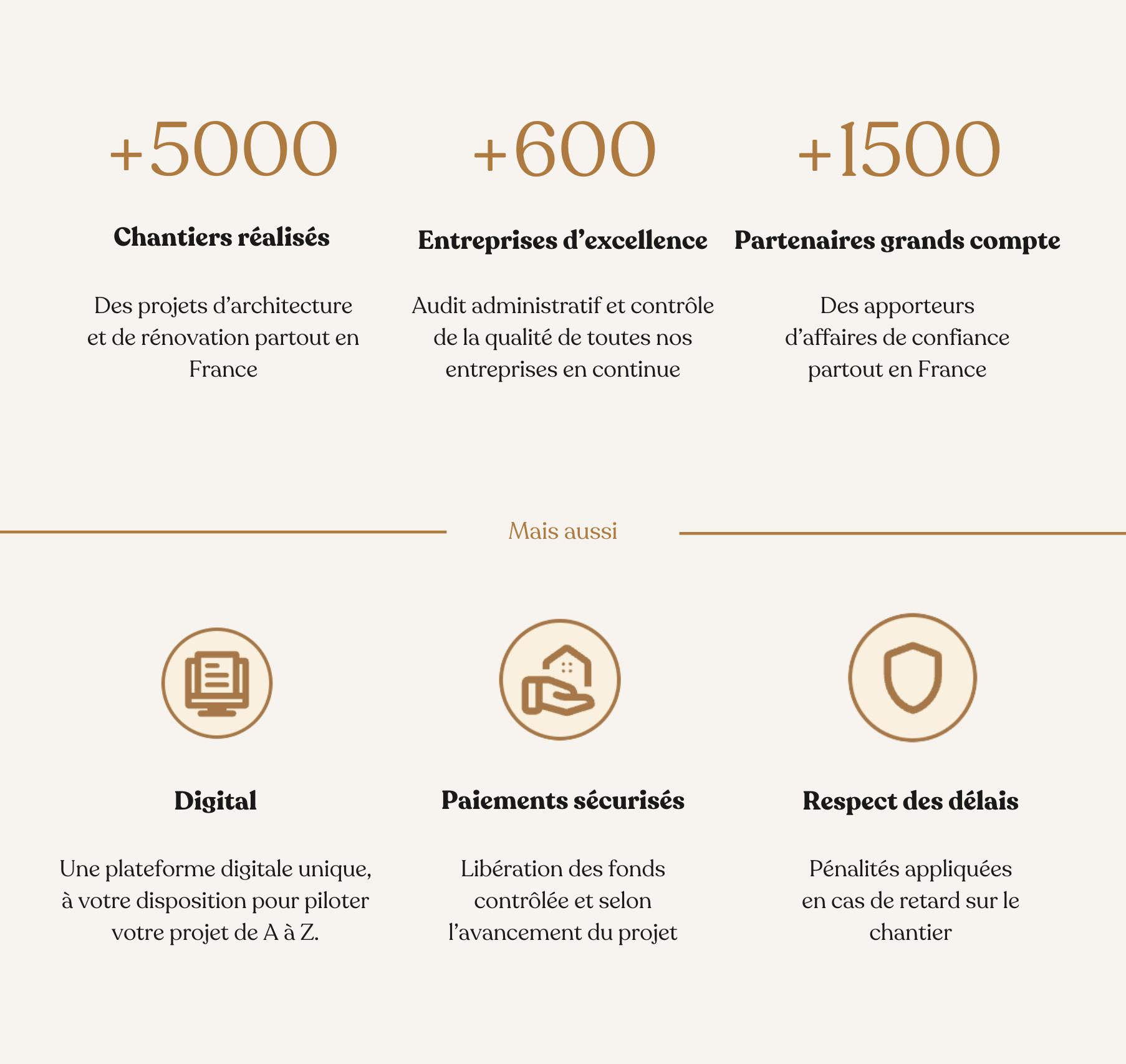 +5000

Chantiers réalisés

Des projets d’architecture et de rénovation partout en France

+600

Entreprises d’excellence

Audit administratif et contrôle de la qualité de toutes nos entreprises en continue

+1500

Partenaires grands compte

Des apporteurs d’affaires de confiance partout en France

Mais aussi

Digital

Une plateforme digitale unique, à votre disposition pour piloter votre projet de A à Z.

Paiements sécurisés

Libération des fonds contrôlée et selon l’avancement du projet

Respect des délais

Pénalités appliquées en cas de retard sur le chantier